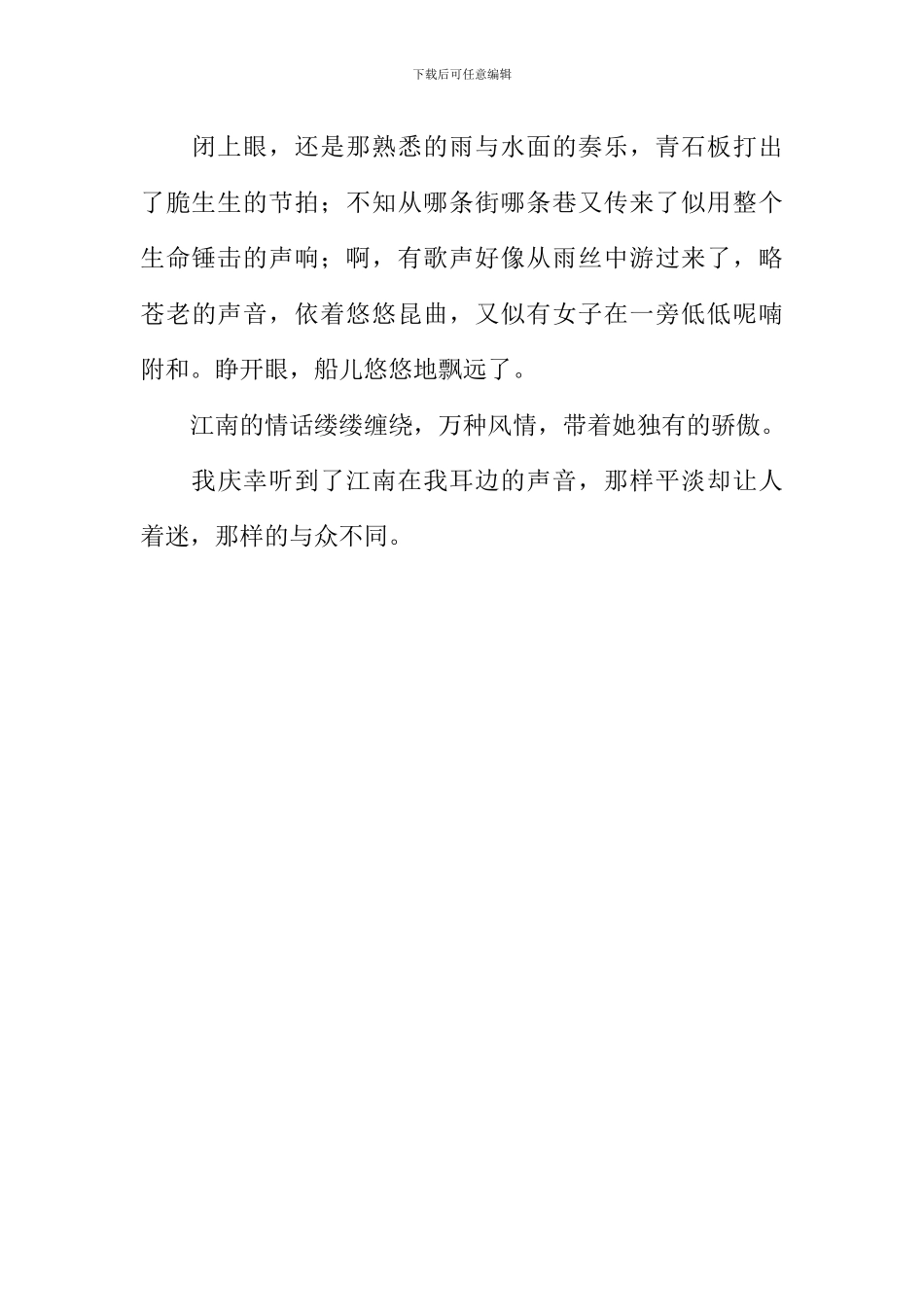 下载后可任意编辑

闭上眼，还是那熟悉的雨与水面的奏乐，青石板打出了脆生生的节拍；不知从哪条街哪条巷又传来了似用整个生命锤击的声响；啊，有歌声好像从雨丝中游过来了，略苍老的声音，依着悠悠昆曲，又似有女子在一旁低低呢喃附和。睁开眼，船儿悠悠地飘远了。

江南的情话缕缕缠绕，万种风情，带着她独有的骄傲。

我庆幸听到了江南在我耳边的声音，那样平淡却让人着迷，那样的与众不同。